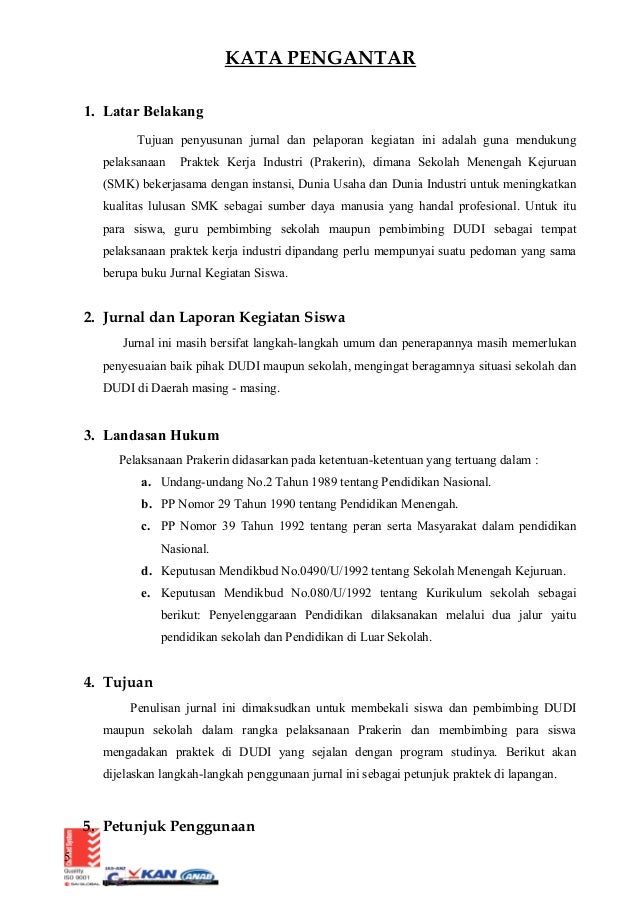 KATA PENGANTAR

1. Latar Belakang

Tujuan penyusunan jurnal dan pelaporan kegiatan ini adalah guna mendukung pelaksanaan Praktek Kerja Industri (Prakerin), dimana Sekolah Menengah Kejuruan (SMK) bekerjasama dengan instansi, Dunia Usaha dan Dunia Industri untuk meningkatkan kualitas lulusan SMK sebagai sumber daya manusia yang handal profesional. Untuk itu para siswa, guru pembimbing sekolah maupun pembimbing DUDI sebagai tempat pelaksanaan praktek kerja industri dipandang perlu mempunyai suatu pedoman yang sama berupa buku Jurnal Kegiatan Siswa.

2. Jurnal dan Laporan Kegiatan Siswa

Jurnal ini masih bersifat langkah-langkah umum dan penerapannya masih memerlukan penyesuaian baik pihak DUDI maupun sekolah, mengingat beragamnya situasi sekolah dan DUDI di Daerah masing - masing.

3. Landasan Hukum

Pelaksanaan Prakerin didasarkan pada ketentuan-ketentuan yang tertuang dalam :

a. Undang-undang No.2 Tahun 1989 tentang Pendidikan Nasional.
b. PP Nomor 29 Tahun 1990 tentang Pendidikan Menengah.
c. PP Nomor 39 Tahun 1992 tentang peran serta Masyarakat dalam pendidikan Nasional.
d. Keputusan Mendikbud No.0490/U/1992 tentang Sekolah Menengah Kejuruan.
e. Keputusan Mendikbud No.080/U/1992 tentang Kurikulum sekolah sebagai berikut: Penyelenggaraan Pendidikan dilaksanakan melalui dua jalur yaitu pendidikan sekolah dan Pendidikan di Luar Sekolah.

4. Tujuan

Penulisan jurnal ini dimaksudkan untuk membekali siswa dan pembimbing DUDI maupun sekolah dalam rangka pelaksanaan Prakerin dan membimbing para siswa mengadakan praktek di DUDI yang sejalan dengan program studinya. Berikut akan dijelaskan langkah-langkah penggunaan jurnal ini sebagai petunjuk praktek di lapangan.

5. Petunjuk Penggunaan

5

Quality
ISO 9001
KAN
ANAB